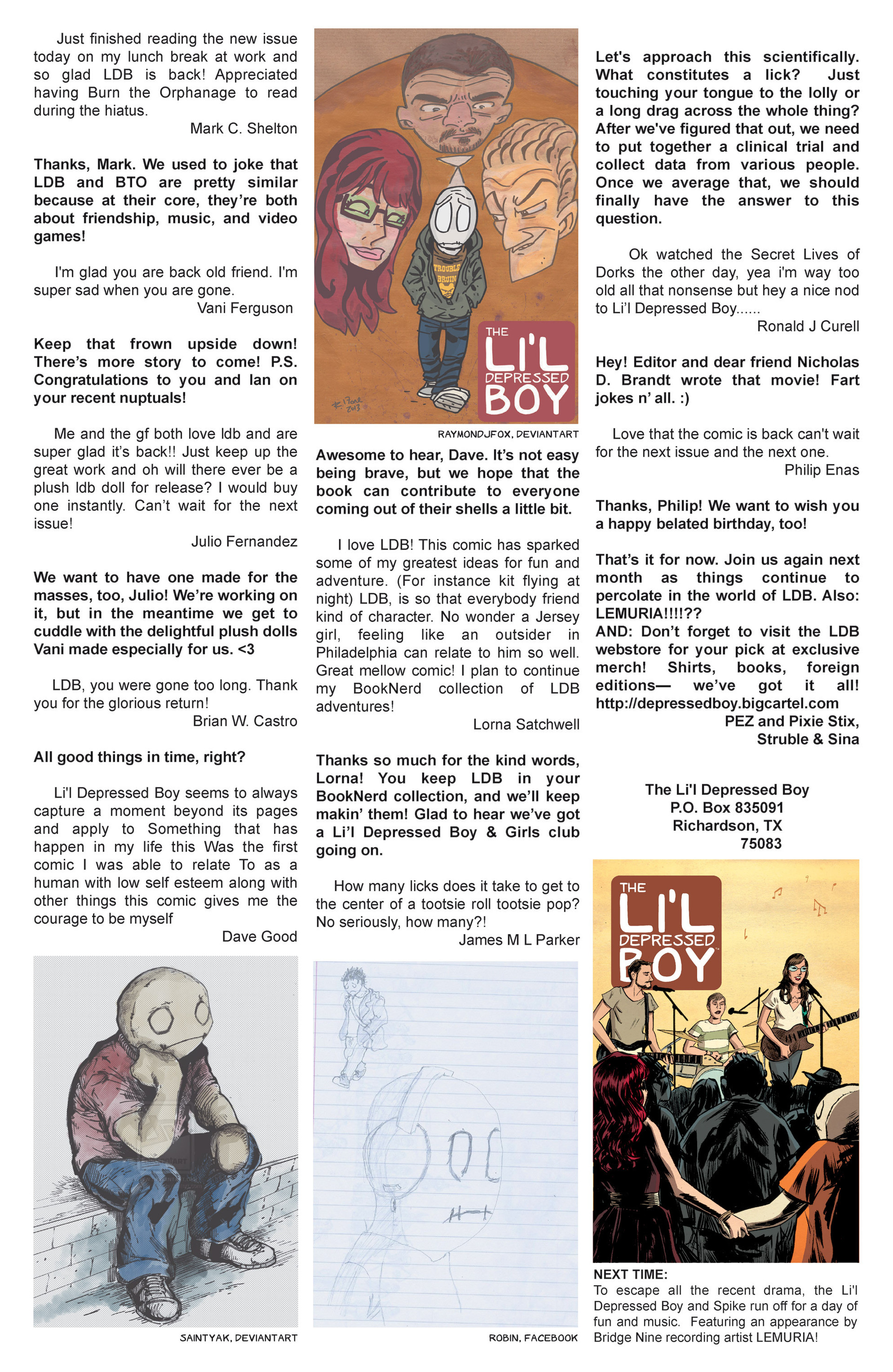 Just finished reading the new issue today on my lunch break at work and so glad LDB is back! Appreciated having Burn the Orphanage to read during the hiatus.
Mark C. Shelton

Thanks, Mark. We used to joke that LDB and BTO are pretty similar because at their core, they're both about friendship, music, and video games!

I'm glad you are back old friend. I'm super sad when you are gone.
Vani Ferguson

Keep that frown upside down! There's more story to come! P.S. Congratulations to you and Ian on your recent nuptuals!

Me and the gf both love ldb and are super glad it's back!! Just keep up the great work and oh will there ever be a plush ldb doll for release? I would buy one instantly. Can't wait for the next issue!
Julio Fernandez

We want to have one made for the masses, too, Julio! We're working on it, but in the meantime we get to cuddle with the delightful plush dolls Vani made especially for us. <3

LDB, you were gone too long. Thank you for the glorious return!
Brian W. Castro

All good things in time, right?

Li'l Depressed Boy seems to always capture a moment beyond its pages and apply to Something that has happen in my life this Was the first comic I was able to relate To as a human with low self esteem along with other things this comic gives me the courage to be myself
Dave Good

SAINTYAK, DEVIANTART

TROUBLE BRUIN

THE LI'L DEPRESSED BOY

RAYMONDJFOX, DEVIANTART

Awesome to hear, Dave. It's not easy being brave, but we hope that the book can contribute to everyone coming out of their shells a little bit.

I love LDB! This comic has sparked some of my greatest ideas for fun and adventure. (For instance kit flying at night) LDB, is so that everybody friend kind of character. No wonder a Jersey girl, feeling like an outsider in Philadelphia can relate to him so well. Great mellow comic! I plan to continue my BookNerd collection of LDB adventures!
Lorna Satchwell

Thanks so much for the kind words, Lorna! You keep LDB in your BookNerd collection, and we'll keep makin' them! Glad to hear we've got a Li'l Depressed Boy & Girls club going on.

How many licks does it take to get to the center of a tootsie roll tootsie pop? No seriously, how many?!
James M L Parker

ROBIN, FACEBOOK

Let's approach this scientifically. What constitutes a lick? Just touching your tongue to the lolly or a long drag across the whole thing? After we've figured that out, we need to put together a clinical trial and collect data from various people. Once we average that, we should finally have the answer to this question.

Ok watched the Secret Lives of Dorks the other day, yea i'm way too old all that nonsense but hey a nice nod to Li'l Depressed Boy......
Ronald J Curell

Hey! Editor and dear friend Nicholas D. Brandt wrote that movie! Fart jokes n' all. :)

Love that the comic is back can't wait for the next issue and the next one.
Philip Enas

Thanks, Philip! We want to wish you a happy belated birthday, too!

That's it for now. Join us again next month as things continue to percolate in the world of LDB. Also: LEMURIA!!!!??
AND: Don't forget to visit the LDB webstore for your pick at exclusive merch! Shirts, books, foreign editions— we've got it all! http://depressedboy.bigcartel.com
PEZ and Pixie Stix,
Struble & Sina

The Li'l Depressed Boy
P.O. Box 835091
Richardson, TX
75083

THE LI'L DEPRESSED BOY

NEXT TIME:
To escape all the recent drama, the Li'l Depressed Boy and Spike run off for a day of fun and music. Featuring an appearance by Bridge Nine recording artist LEMURIA!